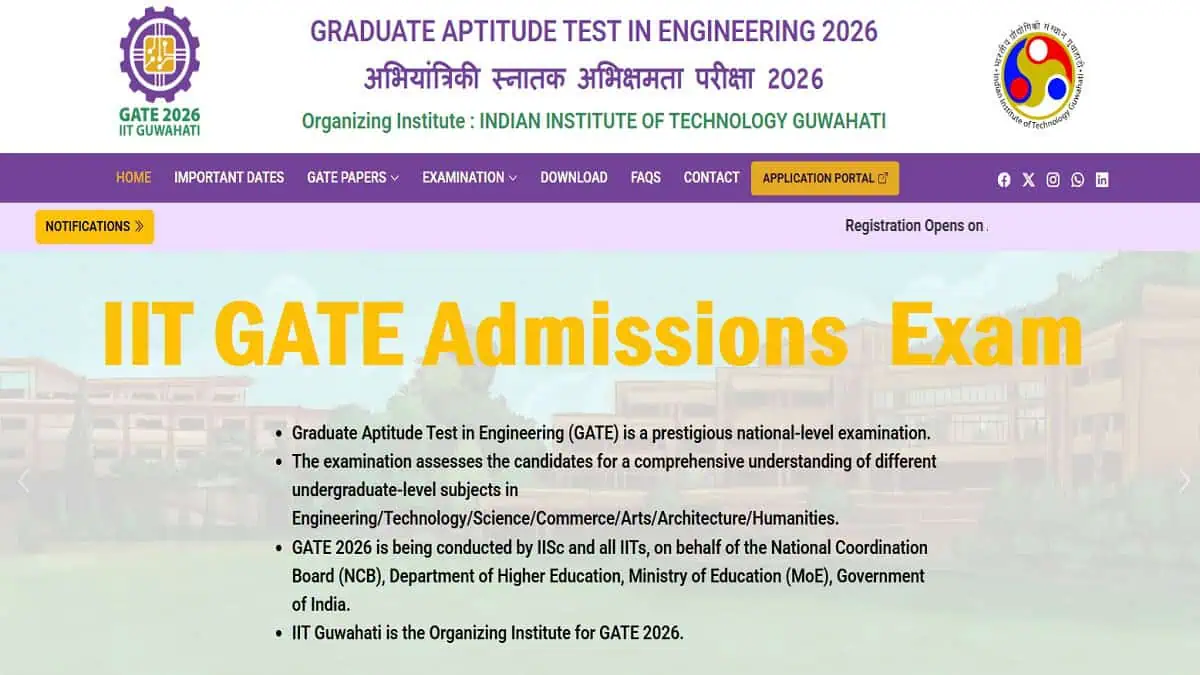 GATE 2026
IIT GUWAHATI

GRADUATE APTITUDE TEST IN ENGINEERING 2026
अभियांत्रिकी स्नातक अभिक्षमता परीक्षा 2026
Organizing Institute : INDIAN INSTITUTE OF TECHNOLOGY GUWAHATI

भारतीय प्रौद्योगिकी संस्थान गुवाहाटी
Indian Institute of Technology Guwahati

HOME IMPORTANT DATES GATE PAPERS EXAMINATION DOWNLOAD FAQS CONTACT APPLICATION PORTAL

NOTIFICATIONS

Registration Opens on

IIT GATE Admissions Exam

- Graduate Aptitude Test in Engineering (GATE) is a prestigious national-level examination.
- The examination assesses the candidates for a comprehensive understanding of different undergraduate-level subjects in Engineering/Technology/Science/Commerce/Arts/Architecture/Humanities.
- GATE 2026 is being conducted by IISc and all IITs, on behalf of the National Coordination Board (NCB), Department of Higher Education, Ministry of Education (MoE), Government of India.
- IIT Guwahati is the Organizing Institute for GATE 2026.